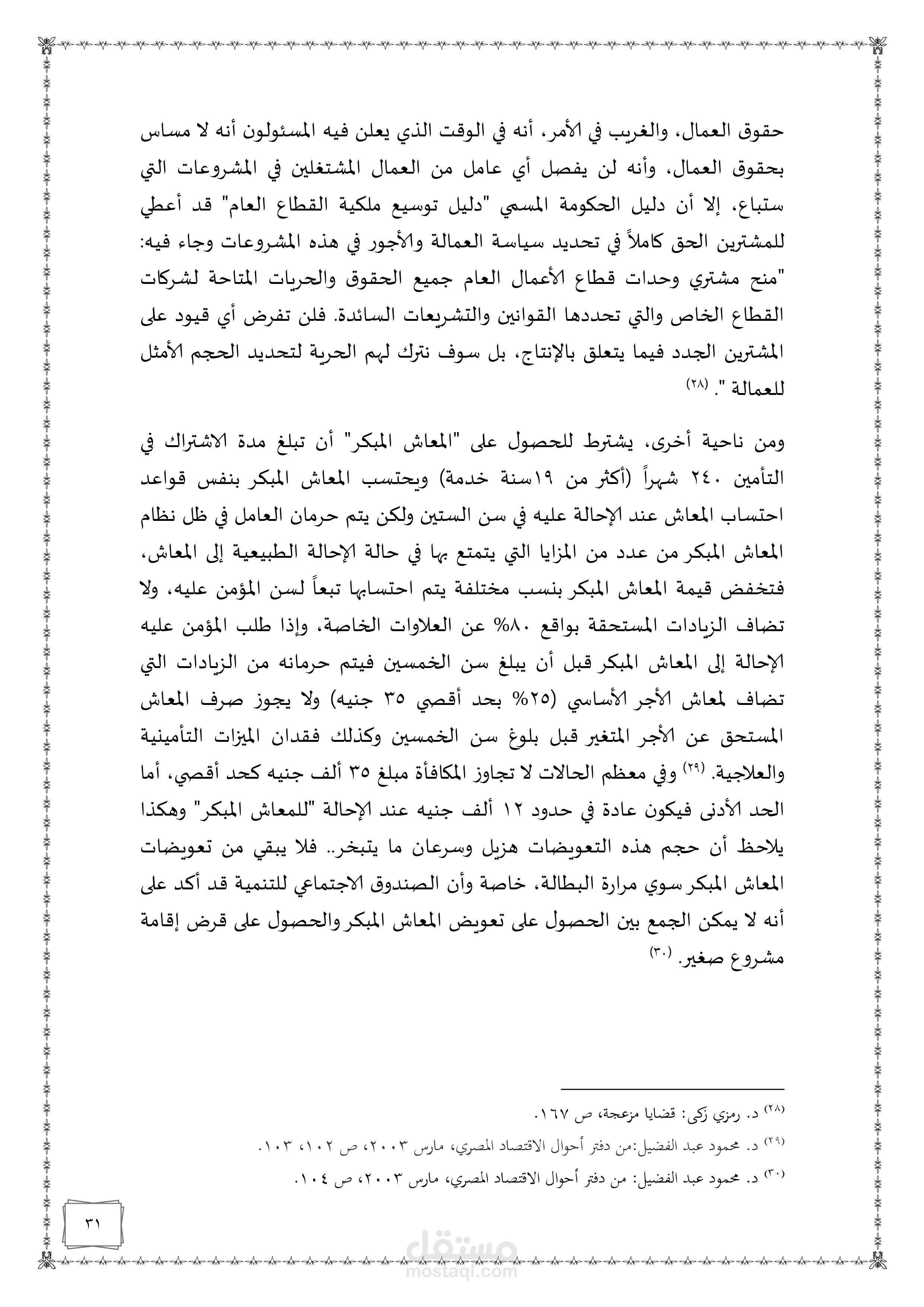 حقوق العمال، والغريب في الأمر، أنه في الوقت الذي يعلن فيه المسئولون أنه لا مساس بحقوق العمال، وأنه لن يفصل أي عامل من العمال المشتغلين في المشروعات التي ستباع، إلا أن دليل الحكومة المسمي "دليل توسيع ملكية القطاع العام" قد أعطي للمشترين الحق كاملاً في تحديد سياسة العمالة والأجور في هذه المشروعات وجاء فيه: "منح مشتري وحدات قطاع الأعمال العام جميع الحقوق والحريات المتاحة لشركات القطاع الخاص والتي تحددها القوانين والتشريعات السائدة. فلن تفرض أي قيود على المشترين الجدد فيما يتعلق بالإنتاج، بل سوف نترك لهم الحرية لتحديد الحجم الأمثل للعمالة ". (٢٨)

ومن ناحية أخرى، يشترط للحصول على "المعاش المبكر" أن تبلغ مدة الاشتراك في التأمين ٢٤٠ شهراً (أكثر من ١٩سنة خدمة) ويحتسب المعاش المبكر بنفس قواعد احتساب المعاش عند الإحالة عليه في سن الستين ولكن يتم حرمان العامل في ظل نظام المعاش المبكر من عدد من المزايا التي يتمتع بها في حالة الإحالة الطبيعية إلى المعاش، فتخفض قيمة المعاش المبكر بنسب مختلفة يتم احتسابها تبعاً لسن المؤمن عليه، ولا تضاف الزيادات المستحقة بواقع ٨٠% عن العلاوات الخاصة، وإذا طلب المؤمن عليه الإحالة إلى المعاش المبكر قبل أن يبلغ سن الخمسين فيتم حرمانه من الزيادات التي تضاف لمعاش الأجر الأساسي (٢٥% بحد أقصي ٣٥ جنيه) ولا يجوز صرف المعاش المستحق عن الأجر المتغير قبل بلوغ سن الخمسين وكذلك فقدان الميزات التأمينية والعلاجية. (٢٩) وفي معظم الحالات لا تجاوز المكافأة مبلغ ٣٥ ألف جنيه كحد أقصي، أما الحد الأدنى فيكون عادة في حدود ١٢ ألف جنيه عند الإحالة "للمعاش المبكر" وهكذا يلاحظ أن حجم هذه التعويضات هزيل وسرعان ما يتبخر.. فلا يبقي من تعويضات المعاش المبكر سوي مرارة البطالة، خاصة وأن الصندوق الاجتماعي للتنمية قد أكد على أنه لا يمكن الجمع بين الحصول على تعويض المعاش المبكر والحصول على قرض إقامة مشروع صغير. (٣٠)

(٢٨) د. رمزي زكى: قضايا مزعجة، ص ١٦٧.
(٢٩) د. محمود عبد الفضيل:من دفتر أحوال الاقتصاد المصري، مارس ٢٠٠٣، ص ١٠٢، ١٠٣.
(٣٠) د. محمود عبد الفضيل: من دفتر أحوال الاقتصاد المصري، مارس ٢٠٠٣، ص ١٠٤.

٣١

مستقل
mostaql.com